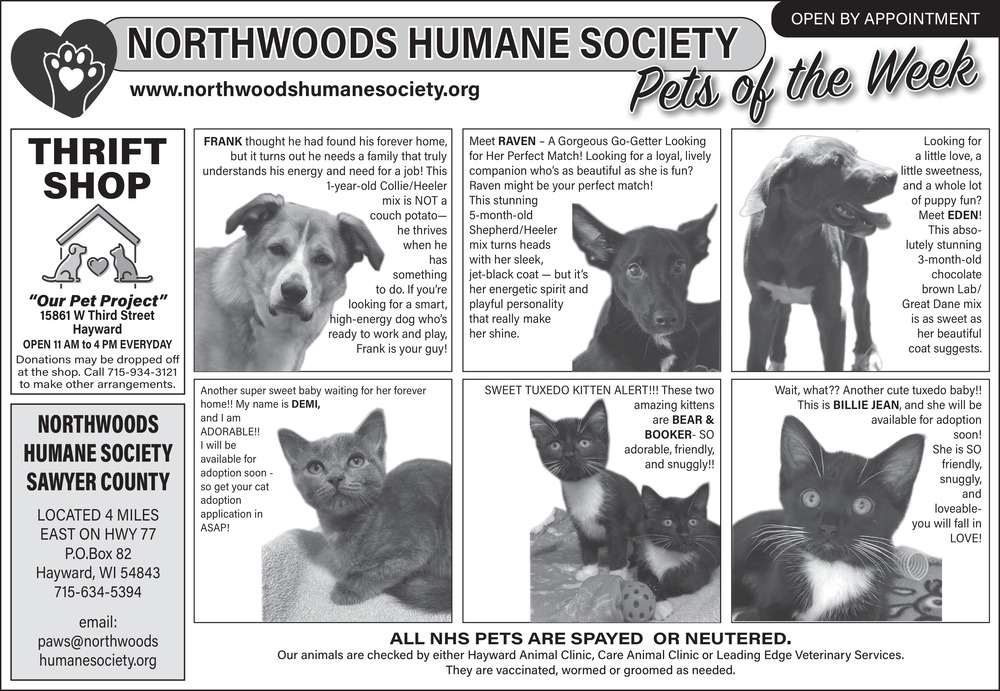 OPEN BY APPOINTMENT

NORTHWOODS HUMANE SOCIETY

www.northwoodshumanesociety.org

Pets of the Week

THRIFT SHOP

"Our Pet Project"
15861 W Third Street
Hayward
OPEN 11 AM to 4 PM EVERYDAY
Donations may be dropped off at the shop. Call 715-934-3121 to make other arrangements.

NORTHWOODS HUMANE SOCIETY SAWYER COUNTY

LOCATED 4 MILES EAST ON HWY 77
P.O.Box 82
Hayward, WI 54843
715-634-5394

email:
paws@northwoods humanesociety.org

FRANK thought he had found his forever home, but it turns out he needs a family that truly understands his energy and need for a job! This 1-year-old Collie/Heeler mix is NOT a couch potato— he thrives when he has something to do. If you're looking for a smart, high-energy dog who's ready to work and play, Frank is your guy!

Meet RAVEN – A Gorgeous Go-Getter Looking for Her Perfect Match! Looking for a loyal, lively companion who's as beautiful as she is fun? Raven might be your perfect match! This stunning 5-month-old Shepherd/Heeler mix turns heads with her sleek, jet-black coat — but it's her energetic spirit and playful personality that really make her shine.

Looking for a little love, a little sweetness, and a whole lot of puppy fun? Meet EDEN! This absolutely stunning 3-month-old chocolate brown Lab/ Great Dane mix is as sweet as her beautiful coat suggests.

Another super sweet baby waiting for her forever home!! My name is DEMI, and I am ADORABLE!! I will be available for adoption soon - so get your cat adoption application in ASAP!

SWEET TUXEDO KITTEN ALERT!!! These two amazing kittens are BEAR & BOOKER- SO adorable, friendly, and snuggly!!

Wait, what?? Another cute tuxedo baby!! This is BILLIE JEAN, and she will be available for adoption soon! She is SO friendly, snuggly, and loveable- you will fall in LOVE!

ALL NHS PETS ARE SPAYED OR NEUTERED.
Our animals are checked by either Hayward Animal Clinic, Care Animal Clinic or Leading Edge Veterinary Services. They are vaccinated, wormed or groomed as needed.